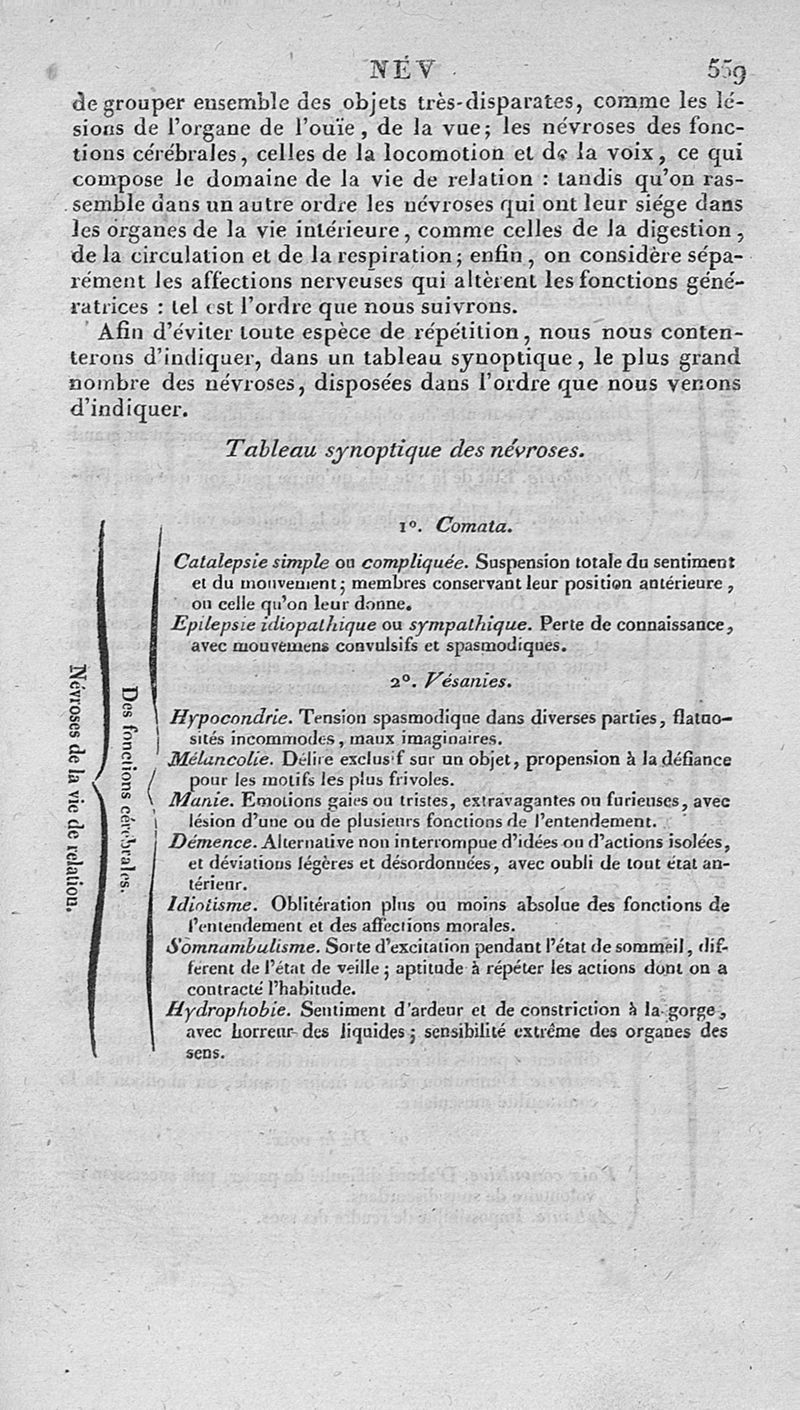 NÉV 559

de grouper ensemble des objets très-disparates, comme les lésions de l'organe de l'ouïe, de la vue; les névroses des fonctions cérébrales, celles de la locomotion et de la voix, ce qui compose le domaine de la vie de relation : tandis qu'on rassemble dans un autre ordre les névroses qui ont leur siége dans les organes de la vie intérieure, comme celles de la digestion, de la circulation et de la respiration; enfin, on considère séparément les affections nerveuses qui altèrent les fonctions génératrices : tel est l'ordre que nous suivrons.

Afin d'éviter toute espèce de répétition, nous nous contenterons d'indiquer, dans un tableau synoptique, le plus grand nombre des névroses, disposées dans l'ordre que nous venons d'indiquer.

Tableau synoptique des névroses.

Névroses de la vie de relation.

Des fonctions cérébrales.

1°. Comata.

Catalepsie simple ou compliquée. Suspension totale du sentiment et du mouvement; membres conservant leur position antérieure, ou celle qu'on leur donne.

Epilepsie idiopathique ou sympathique. Perte de connaissance, avec mouvemens convulsifs et spasmodiques.

2°. Vésanies.

Hypocondrie. Tension spasmodique dans diverses parties, flatuosités incommodes, maux imaginaires.

Mélancolie. Délire exclusif sur un objet, propension à la défiance pour les motifs les plus frivoles.

Manie. Emotions gaies ou tristes, extravagantes ou furieuses, avec lésion d'une ou de plusieurs fonctions de l'entendement.

Démence. Alternative non interrompue d'idées ou d'actions isolées, et déviations légères et désordonnées, avec oubli de tout état antérieur.

Idiotisme. Oblitération plus ou moins absolue des fonctions de l'entendement et des affections morales.

Somnambulisme. Sorte d'excitation pendant l'état de sommeil, différent de l'état de veille; aptitude à répéter les actions dont on a contracté l'habitude.

Hydrophobie. Sentiment d'ardeur et de constriction à la gorge, avec horreur des liquides; sensibilité extrême des organes des sens.